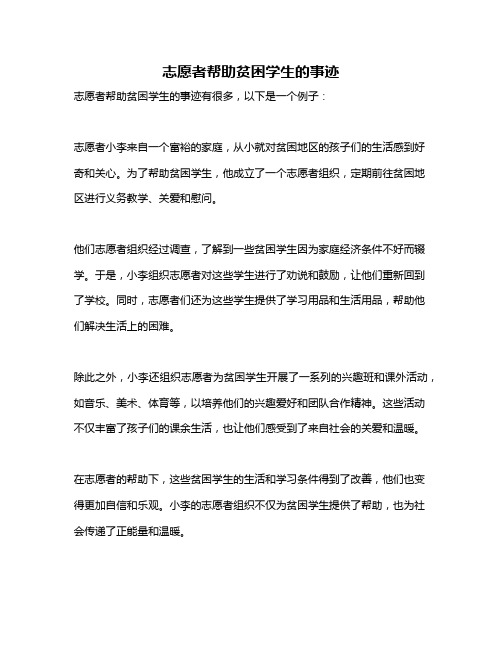 志愿者帮助贫困学生的事迹

志愿者帮助贫困学生的事迹有很多，以下是一个例子：

志愿者小李来自一个富裕的家庭，从小就对贫困地区的孩子们的生活感到好奇和关心。为了帮助贫困学生，他成立了一个志愿者组织，定期前往贫困地区进行义务教学、关爱和慰问。

他们志愿者组织经过调查，了解到一些贫困学生因为家庭经济条件不好而辍学。于是，小李组织志愿者对这些学生进行了劝说和鼓励，让他们重新回到了学校。同时，志愿者们还为这些学生提供了学习用品和生活用品，帮助他们解决生活上的困难。

除此之外，小李还组织志愿者为贫困学生开展了一系列的兴趣班和课外活动，如音乐、美术、体育等，以培养他们的兴趣爱好和团队合作精神。这些活动不仅丰富了孩子们的课余生活，也让他们感受到了来自社会的关爱和温暖。

在志愿者的帮助下，这些贫困学生的生活和学习条件得到了改善，他们也变得更加自信和乐观。小李的志愿者组织不仅为贫困学生提供了帮助，也为社会传递了正能量和温暖。